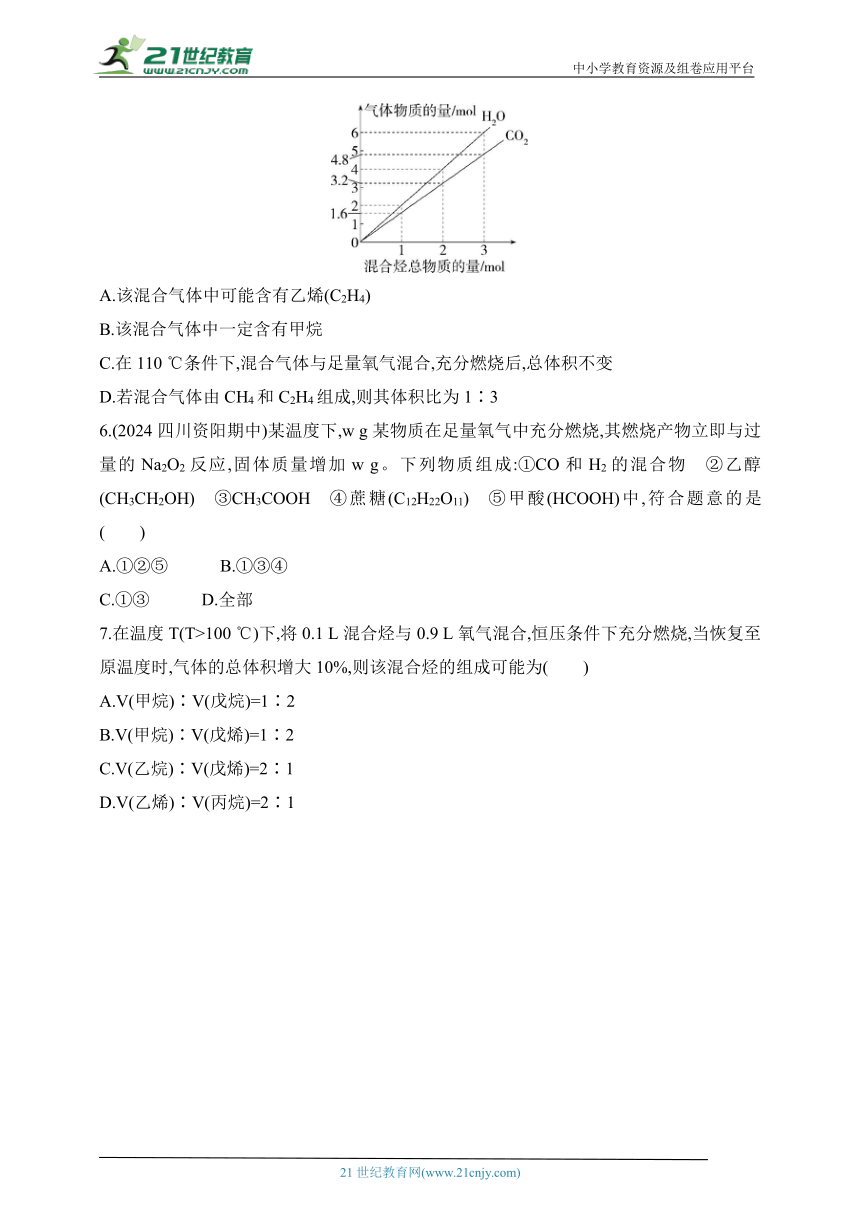 21世纪教育
www.21cnjy.com
中小学教育资源及组卷应用平台

气体物质的量/mol
$H_2O$
$CO_2$
6
5
4.8
4
3.2
3
2
1.6
1
0
1
2
3
混合烃总物质的量/mol

A.该混合气体中可能含有乙烯($C_2H_4$)

B.该混合气体中一定含有甲烷

C.在 110 ℃条件下,混合气体与足量氧气混合,充分燃烧后,总体积不变

D.若混合气体由 $CH_4$ 和 $C_2H_4$ 组成,则其体积比为 1∶3

6.(2024 四川资阳期中)某温度下,w g 某物质在足量氧气中充分燃烧,其燃烧产物立即与过量的 $Na_2O_2$ 反应,固体质量增加 w g。下列物质组成:①CO 和 $H_2$ 的混合物 ②乙醇($CH_3CH_2OH$) ③$CH_3COOH$ ④蔗糖($C_{12}H_{22}O_{11}$) ⑤甲酸(HCOOH)中,符合题意的是(　　)

A.①②⑤　　B.①③④

C.①③　　D.全部

7.在温度 T(T>100 ℃)下,将 0.1 L 混合烃与 0.9 L 氧气混合,恒压条件下充分燃烧,当恢复至原温度时,气体的总体积增大 10%,则该混合烃的组成可能为(　　)

A.V(甲烷)∶V(戊烷)=1∶2

B.V(甲烷)∶V(戊烯)=1∶2

C.V(乙烷)∶V(戊烯)=2∶1

D.V(乙烯)∶V(丙烷)=2∶1

21 世纪教育网(www.21cnjy.com)